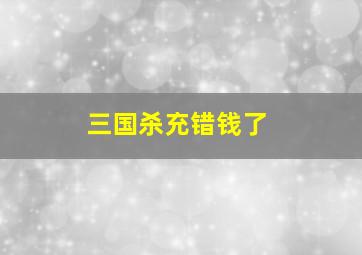 三国杀充错钱了